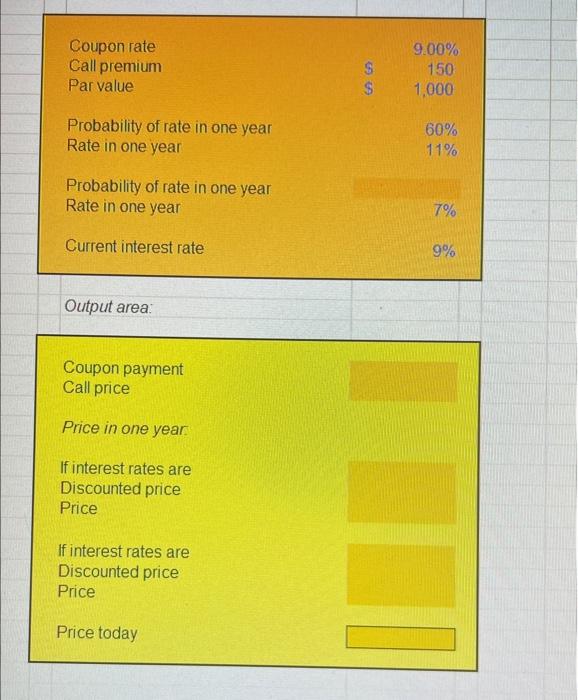 Coupon rate 9.00%
Call premium $ 150
Par value $ 1,000

Probability of rate in one year 60%
Rate in one year 11%

Probability of rate in one year
Rate in one year 7%

Current interest rate 9%

Output area:

Coupon payment
Call price

Price in one year:

If interest rates are
Discounted price
Price

If interest rates are
Discounted price
Price

Price today